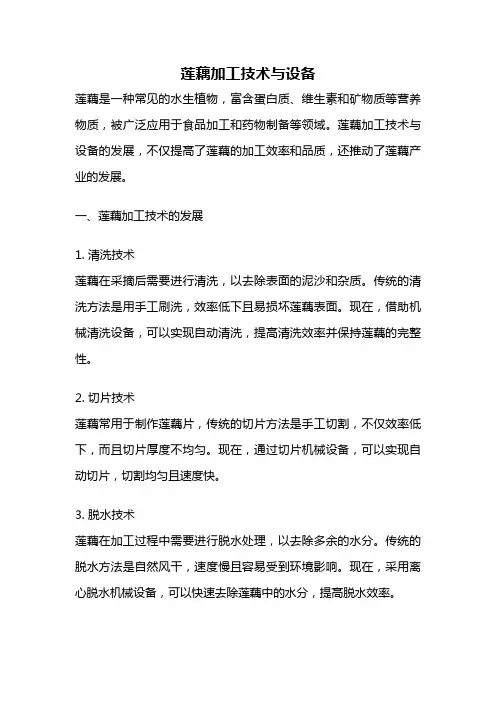 莲藕加工技术与设备

莲藕是一种常见的水生植物，富含蛋白质、维生素和矿物质等营养物质，被广泛应用于食品加工和药物制备等领域。莲藕加工技术与设备的发展，不仅提高了莲藕的加工效率和品质，还推动了莲藕产业的发展。

一、莲藕加工技术的发展

1. 清洗技术
莲藕在采摘后需要进行清洗，以去除表面的泥沙和杂质。传统的清洗方法是用手工刷洗，效率低下且易损坏莲藕表面。现在，借助机械清洗设备，可以实现自动清洗，提高清洗效率并保持莲藕的完整性。

2. 切片技术
莲藕常用于制作莲藕片，传统的切片方法是手工切割，不仅效率低下，而且切片厚度不均匀。现在，通过切片机械设备，可以实现自动切片，切割均匀且速度快。

3. 脱水技术
莲藕在加工过程中需要进行脱水处理，以去除多余的水分。传统的脱水方法是自然风干，速度慢且容易受到环境影响。现在，采用离心脱水机械设备，可以快速去除莲藕中的水分，提高脱水效率。